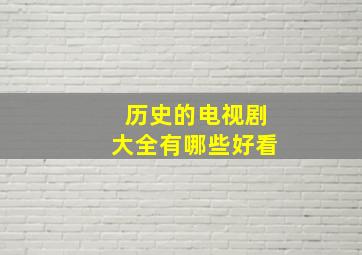 历史的电视剧
大全有哪些好看